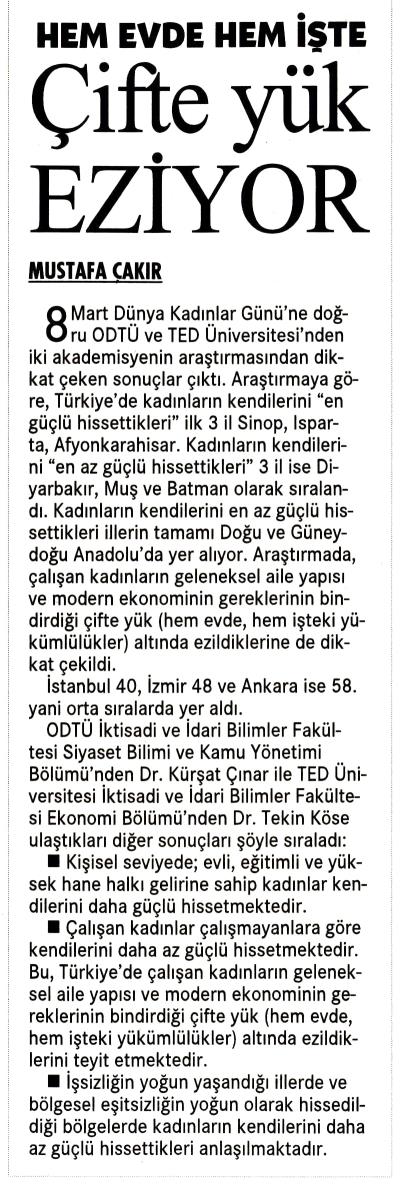 HEM EVDE HEM İŞTE

Çifte yük EZİYOR

MUSTAFA ÇAKIR

8 Mart Dünya Kadınlar Günü'ne doğru ODTÜ ve TED Üniversitesi'nden iki akademisyenin araştırmasından dikkat çeken sonuçlar çıktı. Araştırmaya göre, Türkiye'de kadınların kendilerini "en güçlü hissettikleri" ilk 3 il Sinop, Isparta, Afyonkarahisar. Kadınların kendilerini "en az güçlü hissettikleri" 3 il ise Diyarbakır, Muş ve Batman olarak sıralandı. Kadınların kendilerini en az güçlü hissettikleri illerin tamamı Doğu ve Güneydoğu Anadolu'da yer alıyor. Araştırmada, çalışan kadınların geleneksel aile yapısı ve modern ekonominin gereklerinin bindirdiği çifte yük (hem evde, hem işteki yükümlülükler) altında ezildiklerine de dikkat çekildi.

İstanbul 40, İzmir 48 ve Ankara ise 58. yani orta sıralarda yer aldı.

ODTÜ İktisadi ve İdari Bilimler Fakültesi Siyaset Bilimi ve Kamu Yönetimi Bölümü'nden Dr. Kürşat Çınar ile TED Üniversitesi İktisadi ve İdari Bilimler Fakültesi Ekonomi Bölümü'nden Dr. Tekin Köse ulaştıkları diğer sonuçları şöyle sıraladı:

■ Kişisel seviyede; evli, eğitimli ve yüksek hane halkı gelirine sahip kadınlar kendilerini daha güçlü hissetmektedir.

■ Çalışan kadınlar çalışmayanlara göre kendilerini daha az güçlü hissetmektedir. Bu, Türkiye'de çalışan kadınların geleneksel aile yapısı ve modern ekonominin gereklerinin bindirdiği çifte yük (hem evde, hem işteki yükümlülükler) altında ezildiklerini teyit etmektedir.

■ İşsizliğin yoğun yaşandığı illerde ve bölgesel eşitsizliğin yoğun olarak hissedildiği bölgelerde kadınların kendilerini daha az güçlü hissettikleri anlaşılmaktadır.